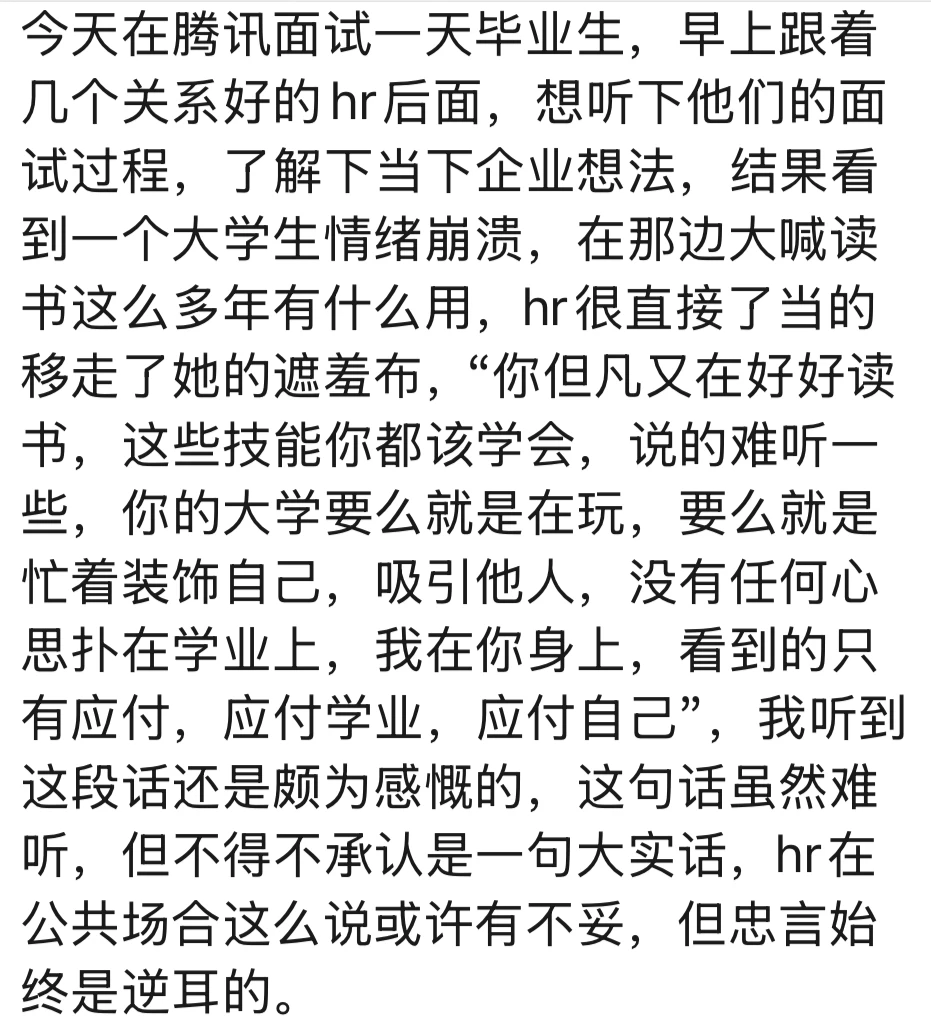 今天在腾讯面试一天毕业生，早上跟着几个关系好的hr后面，想听下他们的面试过程，了解下当下企业想法，结果看到一个大学生情绪崩溃，在那边大喊读书这么多年有什么用，hr很直接了当的移走了她的遮羞布，“你但凡又在好好读书，这些技能你都该学会，说的难听一些，你的大学要么就是在玩，要么就是忙着装饰自己，吸引他人，没有任何心思扑在学业上，我在你身上，看到的只有应付，应付学业，应付自己”，我听到这段话还是颇为感慨的，这句话虽然难听，但不得不承认是一句大实话，hr在公共场合这么说或许有不妥，但忠言始终是逆耳的。